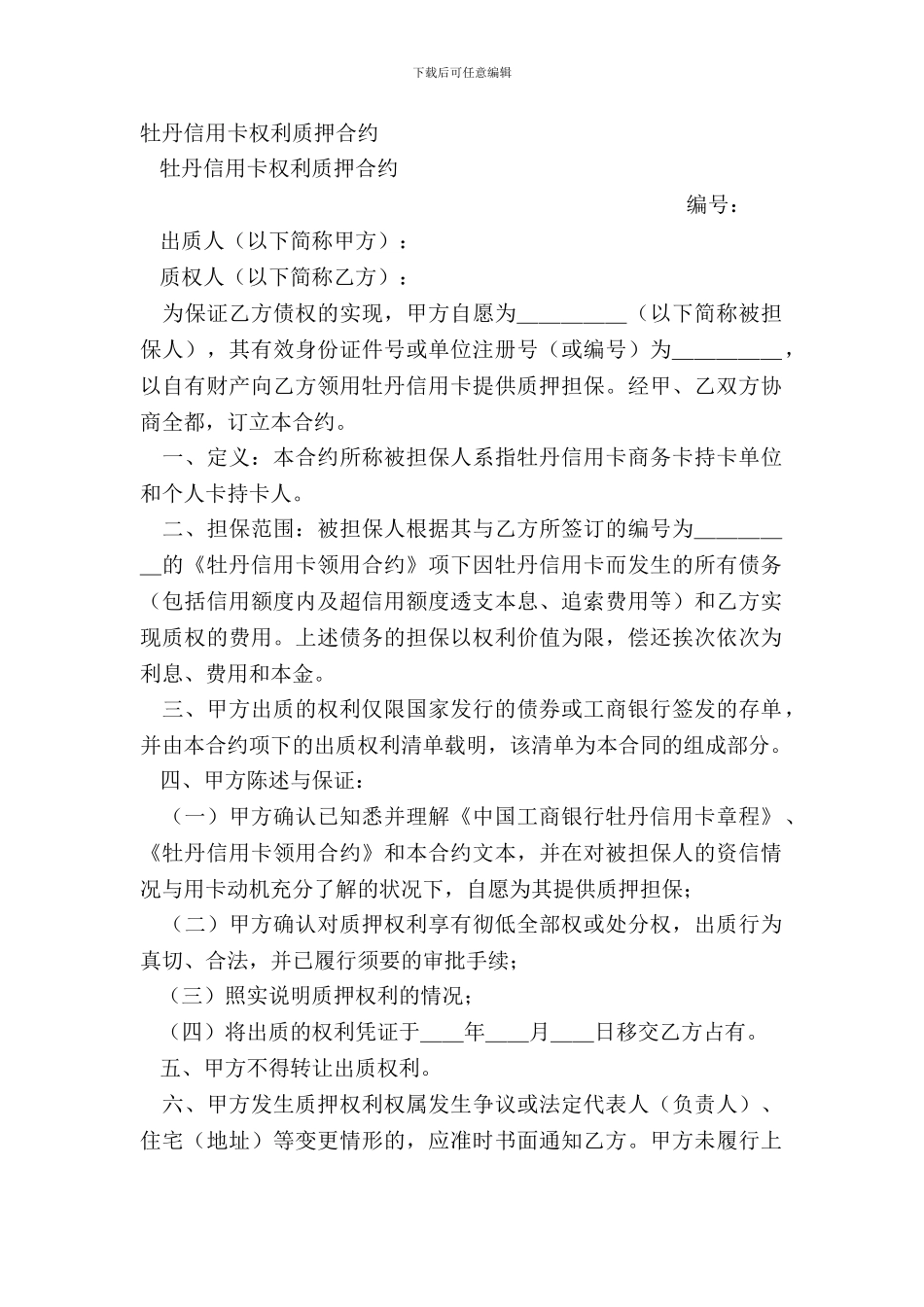 下载后可任意编辑

牡丹信用卡权利质押合约

牡丹信用卡权利质押合约

编号：

出质人（以下简称甲方）：

质权人（以下简称乙方）：

为保证乙方债权的实现，甲方自愿为__________（以下简称被担保人），其有效身份证件号或单位注册号（或编号）为__________，以自有财产向乙方领用牡丹信用卡提供质押担保。经甲、乙双方协商全都，订立本合约。

一、定义：本合约所称被担保人系指牡丹信用卡商务卡持卡单位和个人卡持卡人。

二、担保范围：被担保人根据其与乙方所签订的编号为__________的《牡丹信用卡领用合约》项下因牡丹信用卡而发生的所有债务（包括信用额度内及超信用额度透支本息、追索费用等）和乙方实现质权的费用。上述债务的担保以权利价值为限，偿还挨次依次为利息、费用和本金。

三、甲方出质的权利仅限国家发行的债券或工商银行签发的存单，并由本合约项下的出质权利清单载明，该清单为本合同的组成部分。

四、甲方陈述与保证：

（一）甲方确认已知悉并理解《中国工商银行牡丹信用卡章程》、《牡丹信用卡领用合约》和本合约文本，并在对被担保人的资信情况与用卡动机充分了解的状况下，自愿为其提供质押担保；

（二）甲方确认对质押权利享有彻低全部权或处分权，出质行为真切、合法，并已履行须要的审批手续；

（三）照实说明质押权利的情况；

（四）将出质的权利凭证于____年____月____日移交乙方占有。

五、甲方不得转让出质权利。

六、甲方发生质押权利权属发生争议或法定代表人（负责人）、住宅（地址）等变更情形的，应准时书面通知乙方。甲方未履行上